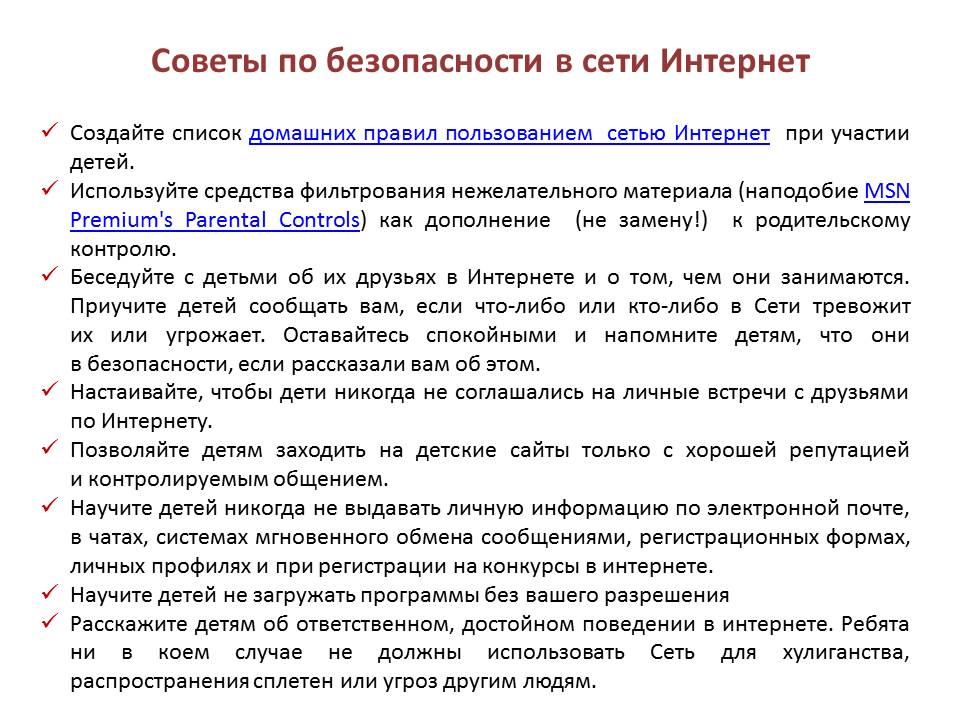 Советы по безопасности в сети Интернет

✓ Создайте список домашних правил пользованием сетью Интернет при участии детей.
✓ Используйте средства фильтрования нежелательного материала (наподобие MSN Premium's Parental Controls) как дополнение (не замену!) к родительскому контролю.
✓ Беседуйте с детьми об их друзьях в Интернете и о том, чем они занимаются. Приучите детей сообщать вам, если что-либо или кто-либо в Сети тревожит их или угрожает. Оставайтесь спокойными и напомните детям, что они в безопасности, если рассказали вам об этом.
✓ Настаивайте, чтобы дети никогда не соглашались на личные встречи с друзьями по Интернету.
✓ Позволяйте детям заходить на детские сайты только с хорошей репутацией и контролируемым общением.
✓ Научите детей никогда не выдавать личную информацию по электронной почте, в чатах, системах мгновенного обмена сообщениями, регистрационных формах, личных профилях и при регистрации на конкурсы в интернете.
✓ Научите детей не загружать программы без вашего разрешения
✓ Расскажите детям об ответственном, достойном поведении в интернете. Ребята ни в коем случае не должны использовать Сеть для хулиганства, распространения сплетен или угроз другим людям.